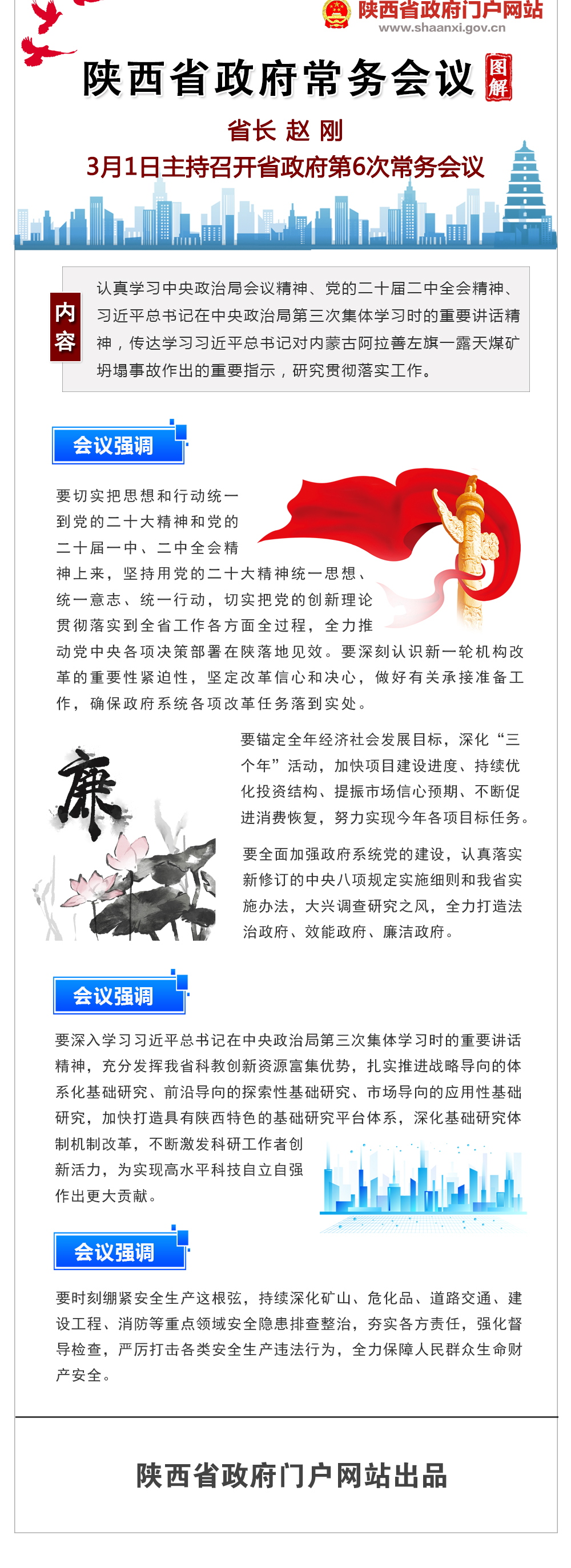 陕西省政府门户网站
www.shaanxi.gov.cn

陕西省政府常务会议 图解

省长 赵 刚
3月1日主持召开省政府第6次常务会议

内容
认真学习中央政治局会议精神、党的二十届二中全会精神、习近平总书记在中央政治局第三次集体学习时的重要讲话精神，传达学习习近平总书记对内蒙古阿拉善左旗一露天煤矿坍塌事故作出的重要指示，研究贯彻落实工作。

会议强调

要切实把思想和行动统一到党的二十大精神和党的二十届一中、二中全会精神上来，坚持用党的二十大精神统一思想、统一意志、统一行动，切实把党的创新理论贯彻落实到全省工作各方面全过程，全力推动党中央各项决策部署在陕落地见效。要深刻认识新一轮机构改革的重要性紧迫性，坚定改革信心和决心，做好有关承接准备工作，确保政府系统各项改革任务落到实处。

廉

要锚定全年经济社会发展目标，深化“三个年”活动，加快项目建设进度、持续优化投资结构、提振市场信心预期、不断促进消费恢复，努力实现今年各项目标任务。

要全面加强政府系统党的建设，认真落实新修订的中央八项规定实施细则和我省实施办法，大兴调查研究之风，全力打造法治政府、效能政府、廉洁政府。

会议强调

要深入学习习近平总书记在中央政治局第三次集体学习时的重要讲话精神，充分发挥我省科教创新资源富集优势，扎实推进战略导向的体系化基础研究、前沿导向的探索性基础研究、市场导向的应用性基础研究，加快打造具有陕西特色的基础研究平台体系，深化基础研究体制机制改革，不断激发科研工作者创新活力，为实现高水平科技自立自强作出更大贡献。

会议强调

要时刻绷紧安全生产这根弦，持续深化矿山、危化品、道路交通、建设工程、消防等重点领域安全隐患排查整治，夯实各方责任，强化督导检查，严厉打击各类安全生产违法行为，全力保障人民群众生命财产安全。

陕西省政府门户网站出品